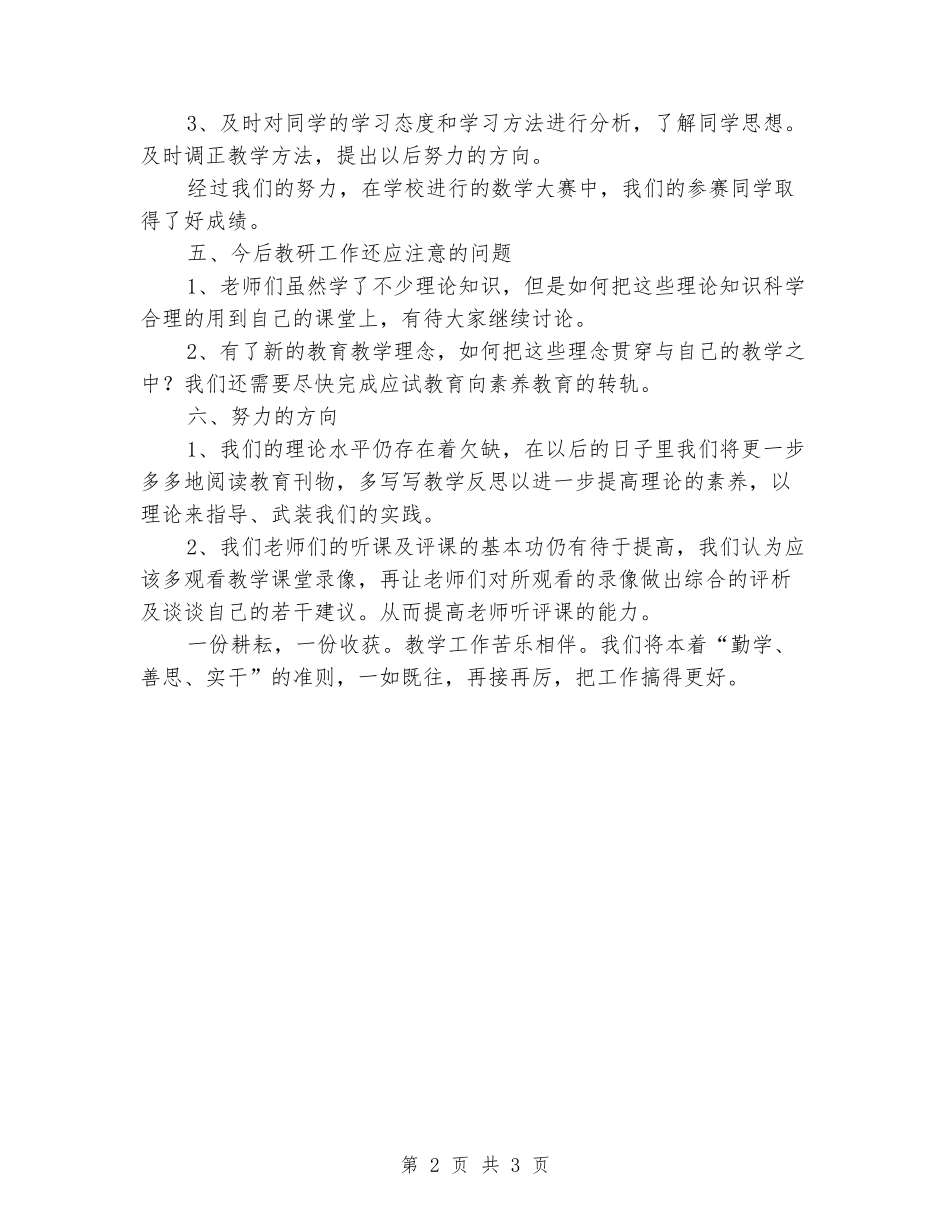 3、及时对同学的学习态度和学习方法进行分析，了解同学思想。及时调正教学方法，提出以后努力的方向。

经过我们的努力，在学校进行的数学大赛中，我们的参赛同学取得了好成绩。

五、今后教研工作还应注意的问题

1、老师们虽然学了不少理论知识，但是如何把这些理论知识科学合理的用到自己的课堂上，有待大家继续讨论。

2、有了新的教育教学理念，如何把这些理念贯穿与自己的教学之中？我们还需要尽快完成应试教育向素养教育的转轨。

六、努力的方向

1、我们的理论水平仍存在着欠缺，在以后的日子里我们将更一步多多地阅读教育刊物，多写写教学反思以进一步提高理论的素养，以理论来指导、武装我们的实践。

2、我们老师们的听课及评课的基本功仍有待于提高，我们认为应该多观看教学课堂录像，再让老师们对所观看的录像做出综合的评析及谈谈自己的若干建议。从而提高老师听评课的能力。

一份耕耘，一份收获。教学工作苦乐相伴。我们将本着“勤学、善思、实干”的准则，一如既往，再接再厉，把工作搞得更好。

第 2 页 共 3 页